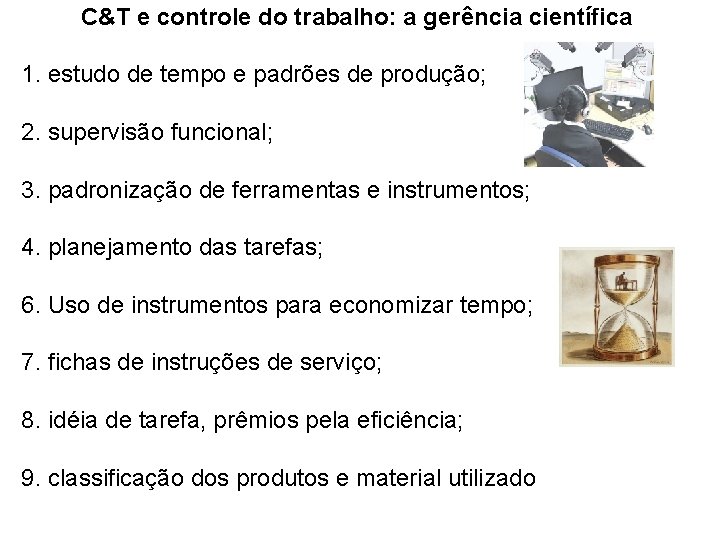 C&T e controle do trabalho: a gerência científica

1. estudo de tempo e padrões de produção;

2. supervisão funcional;

3. padronização de ferramentas e instrumentos;

4. planejamento das tarefas;

6. Uso de instrumentos para economizar tempo;

7. fichas de instruções de serviço;

8. idéia de tarefa, prêmios pela eficiência;

9. classificação dos produtos e material utilizado